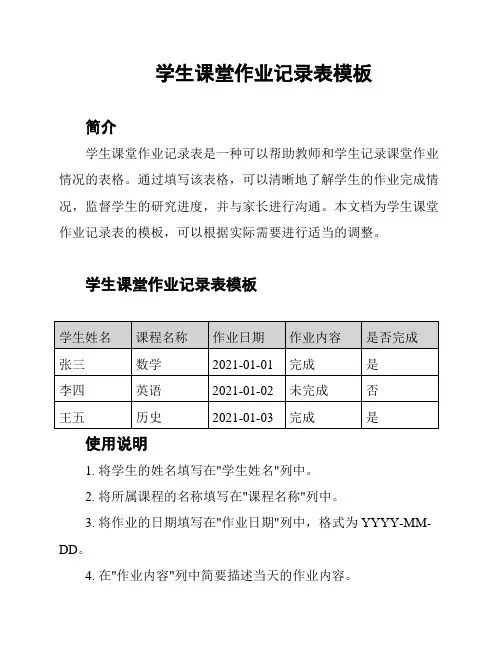 学生课堂作业记录表模板

简介

学生课堂作业记录表是一种可以帮助教师和学生记录课堂作业情况的表格。通过填写该表格，可以清晰地了解学生的作业完成情况，监督学生的研究进度，并与家长进行沟通。本文档为学生课堂作业记录表的模板，可以根据实际需要进行适当的调整。

学生课堂作业记录表模板

| 学生姓名 | 课程名称 | 作业日期 | 作业内容 | 是否完成 |
|---|---|---|---|---|
| 张三 | 数学 | 2021-01-01 | 完成 | 是 |
| 李四 | 英语 | 2021-01-02 | 未完成 | 否 |
| 王五 | 历史 | 2021-01-03 | 完成 | 是 |

使用说明

1. 将学生的姓名填写在"学生姓名"列中。

2. 将所属课程的名称填写在"课程名称"列中。

3. 将作业的日期填写在"作业日期"列中，格式为 YYYY-MM-DD。

4. 在"作业内容"列中简要描述当天的作业内容。